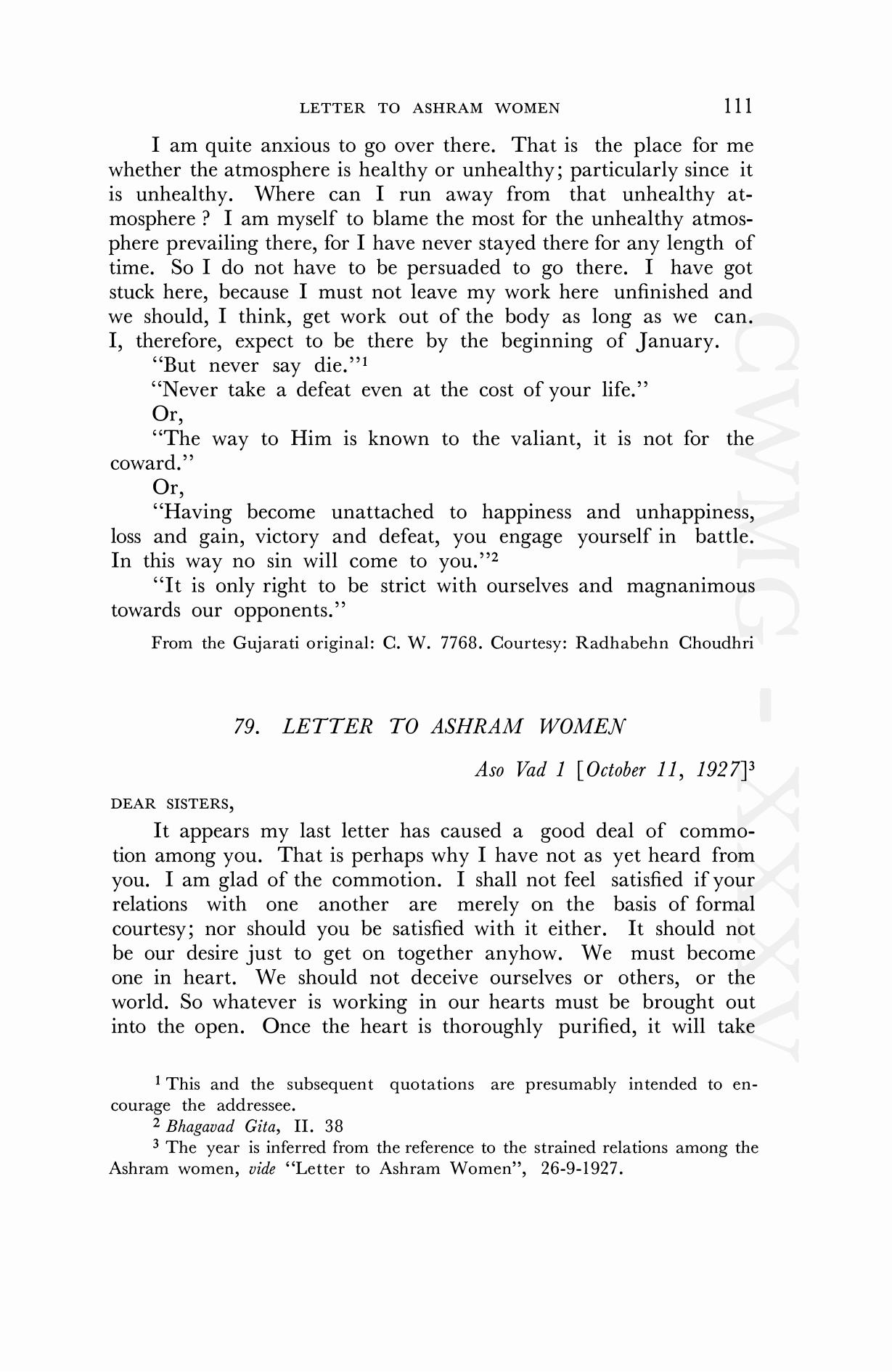 LETTER TO ASHRAM WOMEN 111

I am quite anxious to go over there. That is the place for me whether the atmosphere is healthy or unhealthy; particularly since it is unhealthy. Where can I run away from that unhealthy atmosphere ? I am myself to blame the most for the unhealthy atmosphere prevailing there, for I have never stayed there for any length of time. So I do not have to be persuaded to go there. I have got stuck here, because I must not leave my work here unfinished and we should, I think, get work out of the body as long as we can. I, therefore, expect to be there by the beginning of January.

"But never say die."$^1$

"Never take a defeat even at the cost of your life."

Or,

"The way to Him is known to the valiant, it is not for the coward."

Or,

"Having become unattached to happiness and unhappiness, loss and gain, victory and defeat, you engage yourself in battle. In this way no sin will come to you."$^2$

"It is only right to be strict with ourselves and magnanimous towards our opponents."

From the Gujarati original: C. W. 7768. Courtesy: Radhabehn Choudhri

79. LETTER TO ASHRAM WOMEN

Aso Vad 1 [October 11, 1927]$^3$

DEAR SISTERS,

It appears my last letter has caused a good deal of commotion among you. That is perhaps why I have not as yet heard from you. I am glad of the commotion. I shall not feel satisfied if your relations with one another are merely on the basis of formal courtesy; nor should you be satisfied with it either. It should not be our desire just to get on together anyhow. We must become one in heart. We should not deceive ourselves or others, or the world. So whatever is working in our hearts must be brought out into the open. Once the heart is thoroughly purified, it will take

$^1$ This and the subsequent quotations are presumably intended to encourage the addressee.

$^2$ Bhagavad Gita, II. 38

$^3$ The year is inferred from the reference to the strained relations among the Ashram women, vide "Letter to Ashram Women", 26-9-1927.

CWMG - XXXV